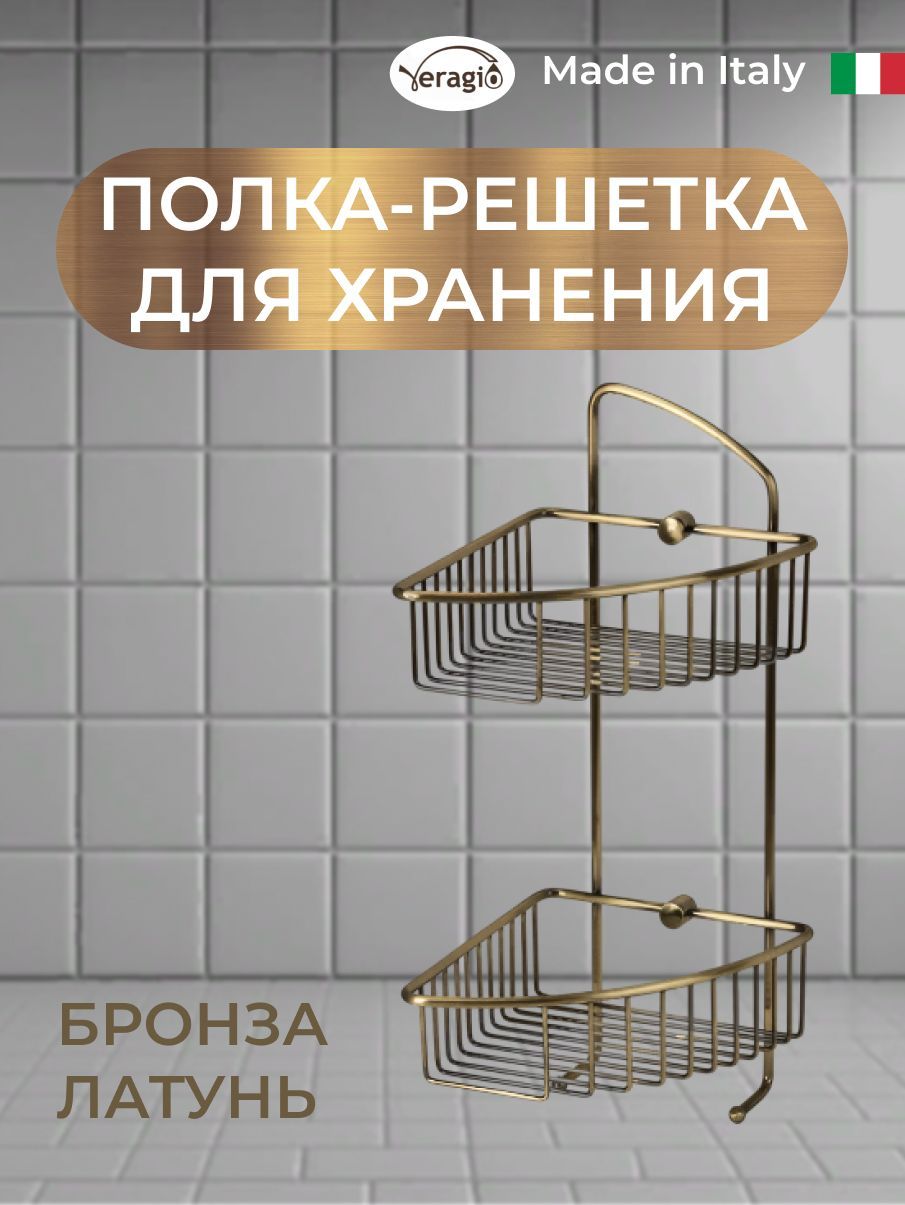 Veragio Made in Italy

ПОЛКА-РЕШЕТКА ДЛЯ ХРАНЕНИЯ

БРОНЗА ЛАТУНЬ